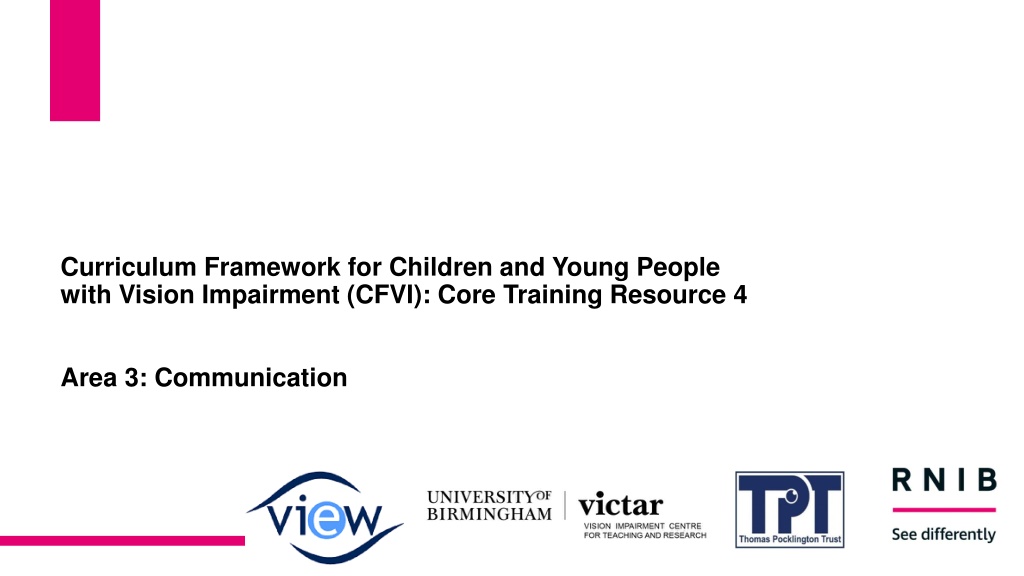 Curriculum Framework for Children and Young People with Vision Impairment (CFVI): Core Training Resource 4

Area 3: Communication

view

UNIVERSITY OF
BIRMINGHAM

victar
VISION IMPAIRMENT CENTRE
FOR TEACHING AND RESEARCH

TPT
Thomas Pocklington Trust

RNIB
See differently